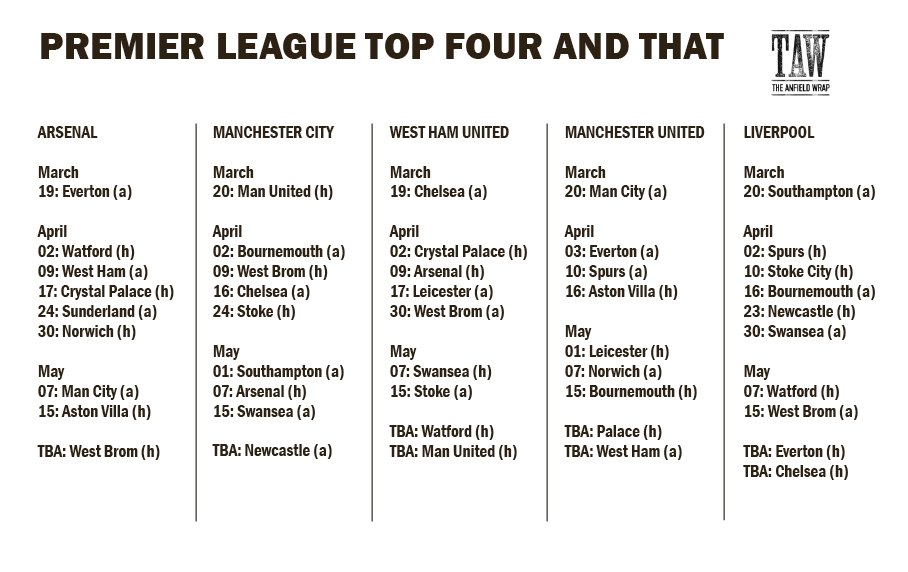 PREMIER LEAGUE TOP FOUR AND THAT

TAW
THE ANFIELD WRAP

ARSENAL

March
19: Everton (a)

April
02: Watford (h)
09: West Ham (a)
17: Crystal Palace (h)
24: Sunderland (a)
30: Norwich (h)

May
07: Man City (a)
15: Aston Villa (h)

TBA: West Brom (h)

MANCHESTER CITY

March
20: Man United (h)

April
02: Bournemouth (a)
09: West Brom (h)
16: Chelsea (a)
24: Stoke (h)

May
01: Southampton (a)
07: Arsenal (h)
15: Swansea (a)

TBA: Newcastle (a)

WEST HAM UNITED

March
19: Chelsea (a)

April
02: Crystal Palace (h)
09: Arsenal (h)
17: Leicester (a)
30: West Brom (a)

May
07: Swansea (h)
15: Stoke (a)

TBA: Watford (h)
TBA: Man United (h)

MANCHESTER UNITED

March
20: Man City (a)

April
03: Everton (a)
10: Spurs (a)
16: Aston Villa (h)

May
01: Leicester (h)
07: Norwich (a)
15: Bournemouth (h)

TBA: Palace (h)
TBA: West Ham (a)

LIVERPOOL

March
20: Southampton (a)

April
02: Spurs (h)
10: Stoke City (h)
16: Bournemouth (a)
23: Newcastle (h)
30: Swansea (a)

May
07: Watford (h)
15: West Brom (a)

TBA: Everton (h)
TBA: Chelsea (h)